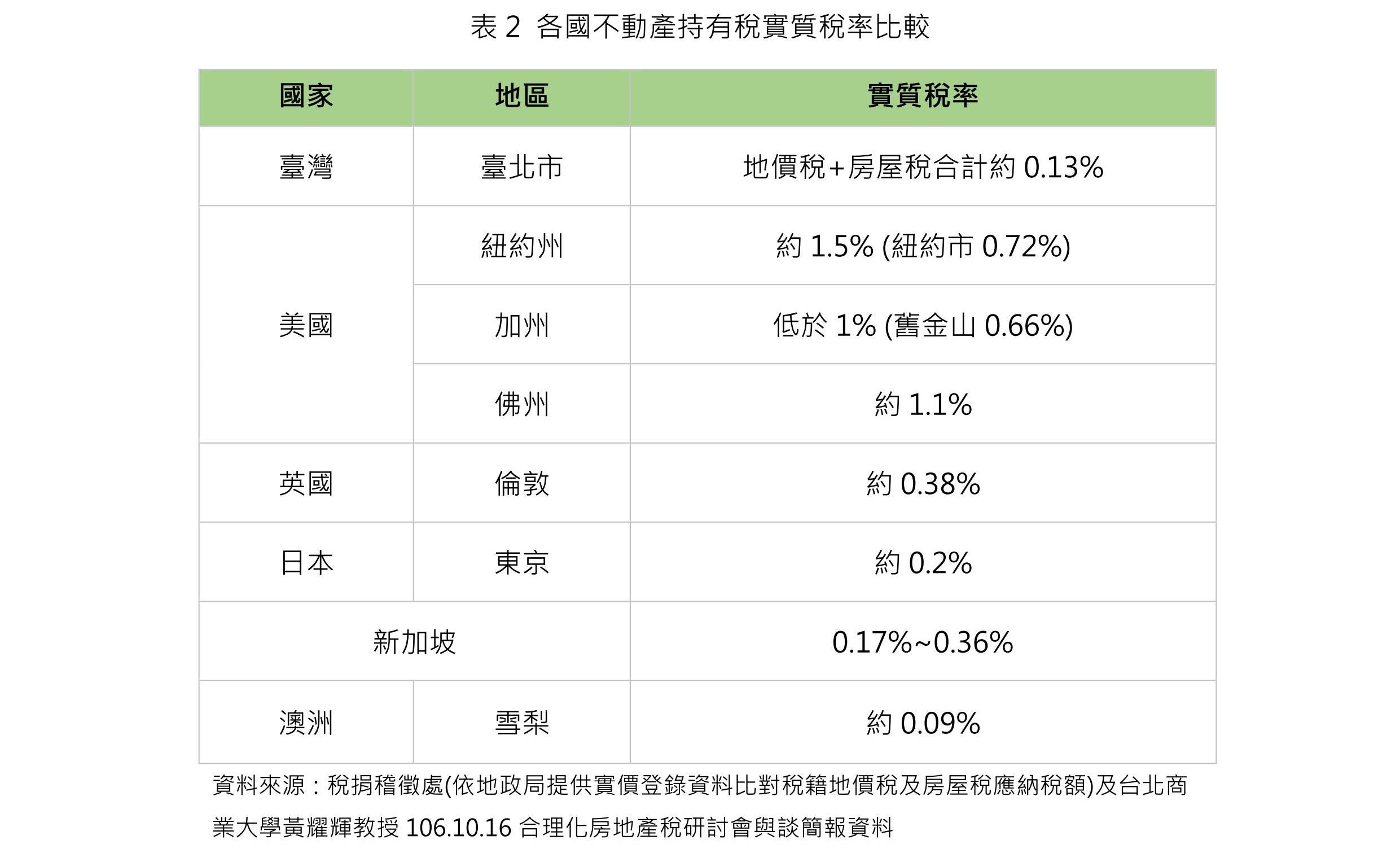 表2 各國不動產持有稅實質稅率比較

| 國家 | 地區 | 實質稅率 |
|---|---|---|
| 臺灣 | 臺北市 | 地價稅+房屋稅合計約0.13% |
| 美國 | 紐約州 | 約1.5% (紐約市0.72%) |
|  | 加州 | 低於1% (舊金山0.66%) |
|  | 佛州 | 約1.1% |
| 英國 | 倫敦 | 約0.38% |
| 日本 | 東京 | 約0.2% |
| 新加坡 |  | 0.17%~0.36% |
| 澳洲 | 雪梨 | 約0.09% |

資料來源：稅捐稽徵處(依地政局提供實價登錄資料比對稅籍地價稅及房屋稅應納稅額)及台北商業大學黃耀輝教授106.10.16合理化房地產稅研討會與談簡報資料